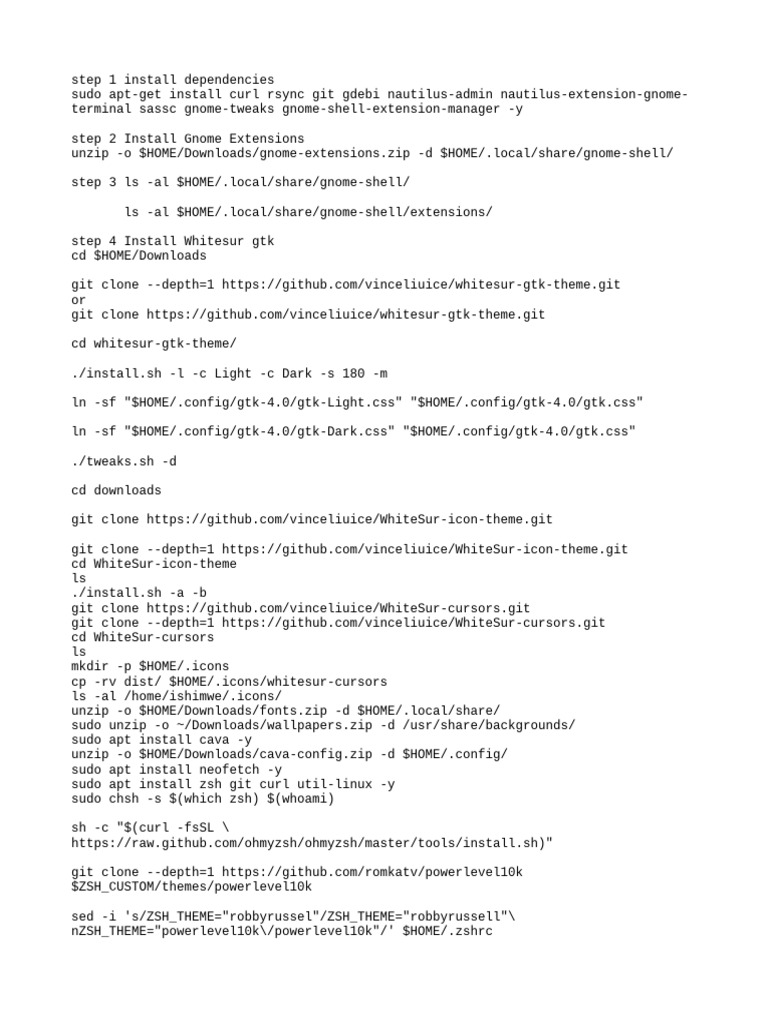 step 1 install dependencies
sudo apt-get install curl rsync git gdebi nautilus-admin nautilus-extension-gnome-terminal sassc gnome-tweaks gnome-shell-extension-manager -y

step 2 Install Gnome Extensions
unzip -o $HOME/Downloads/gnome-extensions.zip -d $HOME/.local/share/gnome-shell/

step 3 ls -al $HOME/.local/share/gnome-shell/

ls -al $HOME/.local/share/gnome-shell/extensions/

step 4 Install Whitesur gtk
cd $HOME/Downloads

git clone --depth=1 https://github.com/vinceliuice/whitesur-gtk-theme.git
or
git clone https://github.com/vinceliuice/whitesur-gtk-theme.git

cd whitesur-gtk-theme/

./install.sh -l -c Light -c Dark -s 180 -m

ln -sf "$HOME/.config/gtk-4.0/gtk-Light.css" "$HOME/.config/gtk-4.0/gtk.css"

ln -sf "$HOME/.config/gtk-4.0/gtk-Dark.css" "$HOME/.config/gtk-4.0/gtk.css"

./tweaks.sh -d

cd downloads

git clone https://github.com/vinceliuice/WhiteSur-icon-theme.git

git clone --depth=1 https://github.com/vinceliuice/WhiteSur-icon-theme.git
cd WhiteSur-icon-theme
ls
./install.sh -a -b
git clone https://github.com/vinceliuice/WhiteSur-cursors.git
git clone --depth=1 https://github.com/vinceliuice/WhiteSur-cursors.git
cd WhiteSur-cursors
ls
mkdir -p $HOME/.icons
cp -rv dist/ $HOME/.icons/whitesur-cursors
ls -al /home/ishimwe/.icons/
unzip -o $HOME/Downloads/fonts.zip -d $HOME/.local/share/
sudo unzip -o ~/Downloads/wallpapers.zip -d /usr/share/backgrounds/
sudo apt install cava -y
unzip -o $HOME/Downloads/cava-config.zip -d $HOME/.config/
sudo apt install neofetch -y
sudo apt install zsh git curl util-linux -y
sudo chsh -s $(which zsh) $(whoami)

sh -c "$(curl -fsSL \
https://raw.github.com/ohmyzsh/ohmyzsh/master/tools/install.sh)"

git clone --depth=1 https://github.com/romkatv/powerlevel10k
$ZSH_CUSTOM/themes/powerlevel10k

sed -i 's/ZSH_THEME="robbyrussel"/ZSH_THEME="robbyrussell"\
nZSH_THEME="powerlevel10k\/powerlevel10k"/' $HOME/.zshrc